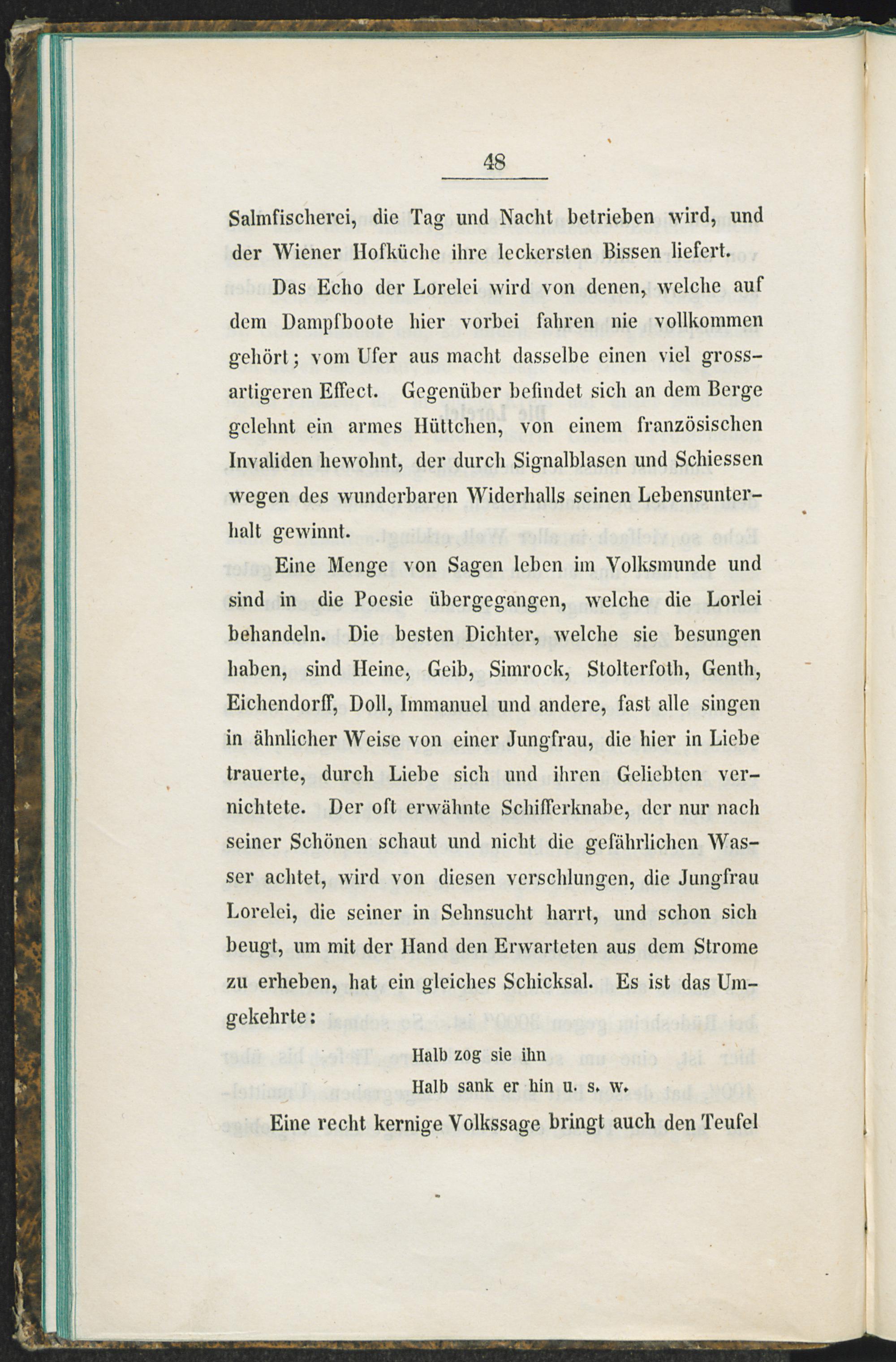 48

Salmfischerei, die Tag und Nacht betrieben wird, und der Wiener Hofküche ihre leckersten Bissen liefert.

Das Echo der Lorelei wird von denen, welche auf dem Dampfboote hier vorbei fahren nie vollkommen gehört; vom Ufer aus macht dasselbe einen viel grossartigeren Effect. Gegenüber befindet sich an dem Berge gelehnt ein armes Hüttchen, von einem französischen Invaliden bewohnt, der durch Signalblasen und Schiessen wegen des wunderbaren Widerhalls seinen Lebensunterhalt gewinnt.

Eine Menge von Sagen leben im Volksmunde und sind in die Poesie übergegangen, welche die Lorlei behandeln. Die besten Dichter, welche sie besungen haben, sind Heine, Geib, Simrock, Stolterfoth, Genth, Eichendorff, Doll, Immanuel und andere, fast alle singen in ähnlicher Weise von einer Jungfrau, die hier in Liebe trauerte, durch Liebe sich und ihren Geliebten vernichtete. Der oft erwähnte Schifferknabe, der nur nach seiner Schönen schaut und nicht die gefährlichen Wasser achtet, wird von diesen verschlungen, die Jungfrau Lorelei, die seiner in Sehnsucht harrt, und schon sich beugt, um mit der Hand den Erwarteten aus dem Strome zu erheben, hat ein gleiches Schicksal. Es ist das Umgekehrte:

Halb zog sie ihn
Halb sank er hin u. s. w.

Eine recht kernige Volkssage bringt auch den Teufel